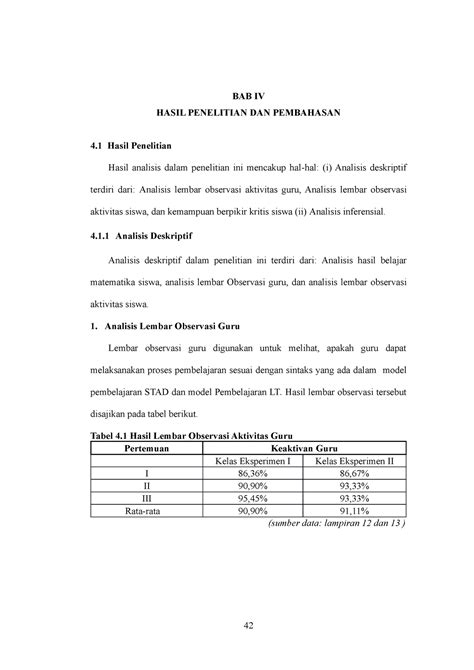 BAB IV
HASIL PENELITIAN DAN PEMBAHASAN

4.1 Hasil Penelitian

Hasil analisis dalam penelitian ini mencakup hal-hal: (i) Analisis deskriptif terdiri dari: Analisis lembar observasi aktivitas guru, Analisis lembar observasi aktivitas siswa, dan kemampuan berpikir kritis siswa (ii) Analisis inferensial.

4.1.1 Analisis Deskriptif

Analisis deskriptif dalam penelitian ini terdiri dari: Analisis hasil belajar matematika siswa, analisis lembar Observasi guru, dan analisis lembar observasi aktivitas siswa.

1. Analisis Lembar Observasi Guru

Lembar observasi guru digunakan untuk melihat, apakah guru dapat melaksanakan proses pembelajaran sesuai dengan sintaks yang ada dalam model pembelajaran STAD dan model Pembelajaran LT. Hasil lembar observasi tersebut disajikan pada tabel berikut.

Tabel 4.1 Hasil Lembar Observasi Aktivitas Guru

| Pertemuan | Keaktivan Guru | |
|---|---|---|
| | Kelas Eksperimen I | Kelas Eksperimen II |
| I | 86,36% | 86,67% |
| II | 90,90% | 93,33% |
| III | 95,45% | 93,33% |
| Rata-rata | 90,90% | 91,11% |

(sumber data: lampiran 12 dan 13 )

42